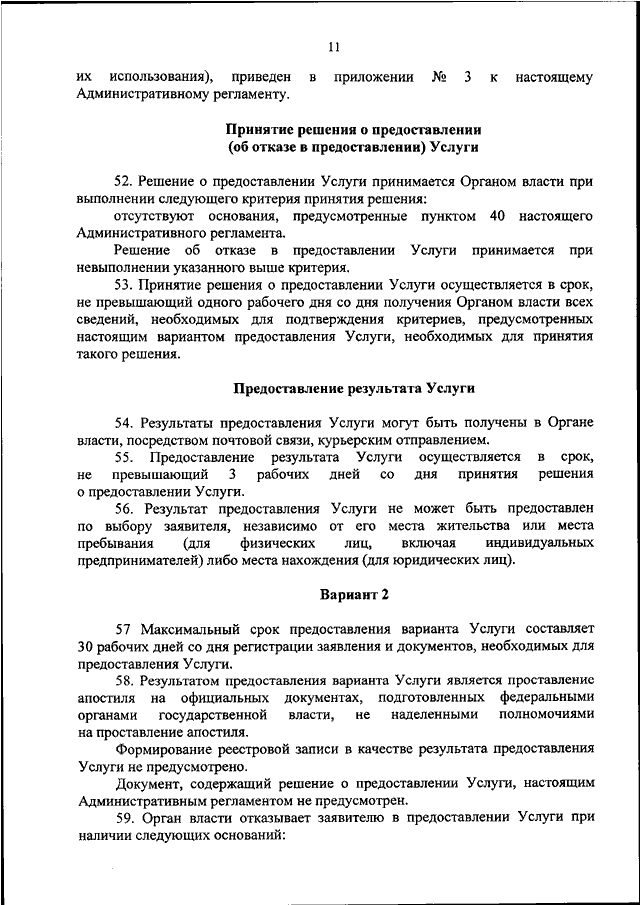 11

их использования), приведен в приложении № 3 к настоящему Административному регламенту.

Принятие решения о предоставлении
(об отказе в предоставлении) Услуги

52. Решение о предоставлении Услуги принимается Органом власти при выполнении следующего критерия принятия решения:

отсутствуют основания, предусмотренные пунктом 40 настоящего Административного регламента.

Решение об отказе в предоставлении Услуги принимается при невыполнении указанного выше критерия.

53. Принятие решения о предоставлении Услуги осуществляется в срок, не превышающий одного рабочего дня со дня получения Органом власти всех сведений, необходимых для подтверждения критериев, предусмотренных настоящим вариантом предоставления Услуги, необходимых для принятия такого решения.

Предоставление результата Услуги

54. Результаты предоставления Услуги могут быть получены в Органе власти, посредством почтовой связи, курьерским отправлением.

55. Предоставление результата Услуги осуществляется в срок, не превышающий 3 рабочих дней со дня принятия решения о предоставлении Услуги.

56. Результат предоставления Услуги не может быть предоставлен по выбору заявителя, независимо от его места жительства или места пребывания (для физических лиц, включая индивидуальных предпринимателей) либо места нахождения (для юридических лиц).

Вариант 2

57 Максимальный срок предоставления варианта Услуги составляет 30 рабочих дней со дня регистрации заявления и документов, необходимых для предоставления Услуги.

58. Результатом предоставления варианта Услуги является проставление апостиля на официальных документах, подготовленных федеральными органами государственной власти, не наделенными полномочиями на проставление апостиля.

Формирование реестровой записи в качестве результата предоставления Услуги не предусмотрено.

Документ, содержащий решение о предоставлении Услуги, настоящим Административным регламентом не предусмотрен.

59. Орган власти отказывает заявителю в предоставлении Услуги при наличии следующих оснований: